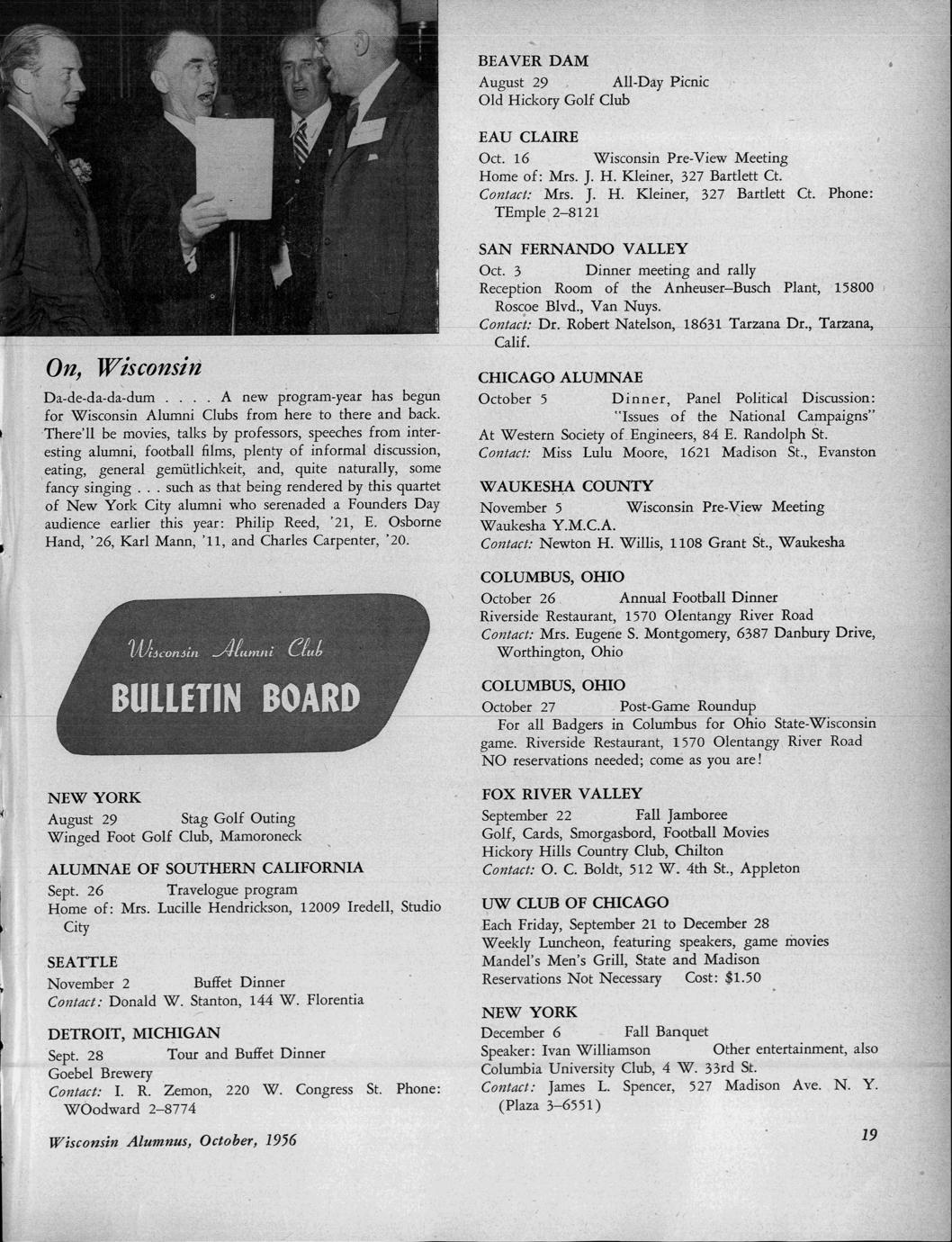 On, Wisconsin

Da-de-da-da-dum . . . . A new program-year has begun for Wisconsin Alumni Clubs from here to there and back. There'll be movies, talks by professors, speeches from interesting alumni, football films, plenty of informal discussion, eating, general gemütlichkeit, and, quite naturally, some fancy singing . . . such as that being rendered by this quartet of New York City alumni who serenaded a Founders Day audience earlier this year: Philip Reed, '21, E. Osborne Hand, '26, Karl Mann, '11, and Charles Carpenter, '20.

Wisconsin Alumni Club

BULLETIN BOARD

NEW YORK
August 29 Stag Golf Outing
Winged Foot Golf Club, Mamoroneck

ALUMNAE OF SOUTHERN CALIFORNIA
Sept. 26 Travelogue program
Home of: Mrs. Lucille Hendrickson, 12009 Iredell, Studio City

SEATTLE
November 2 Buffet Dinner
Contact: Donald W. Stanton, 144 W. Florentia

DETROIT, MICHIGAN
Sept. 28 Tour and Buffet Dinner
Goebel Brewery
Contact: I. R. Zemon, 220 W. Congress St. Phone: WOodward 2–8774

BEAVER DAM
August 29 All-Day Picnic
Old Hickory Golf Club

EAU CLAIRE
Oct. 16 Wisconsin Pre-View Meeting
Home of: Mrs. J. H. Kleiner, 327 Bartlett Ct.
Contact: Mrs. J. H. Kleiner, 327 Bartlett Ct. Phone: TEmple 2–8121

SAN FERNANDO VALLEY
Oct. 3 Dinner meeting and rally
Reception Room of the Anheuser–Busch Plant, 15800 Roscoe Blvd., Van Nuys.
Contact: Dr. Robert Natelson, 18631 Tarzana Dr., Tarzana, Calif.

CHICAGO ALUMNAE
October 5 Dinner, Panel Political Discussion: "Issues of the National Campaigns"
At Western Society of Engineers, 84 E. Randolph St.
Contact: Miss Lulu Moore, 1621 Madison St., Evanston

WAUKESHA COUNTY
November 5 Wisconsin Pre-View Meeting
Waukesha Y.M.C.A.
Contact: Newton H. Willis, 1108 Grant St., Waukesha

COLUMBUS, OHIO
October 26 Annual Football Dinner
Riverside Restaurant, 1570 Olentangy River Road
Contact: Mrs. Eugene S. Montgomery, 6387 Danbury Drive, Worthington, Ohio

COLUMBUS, OHIO
October 27 Post-Game Roundup
For all Badgers in Columbus for Ohio State-Wisconsin game. Riverside Restaurant, 1570 Olentangy River Road NO reservations needed; come as you are!

FOX RIVER VALLEY
September 22 Fall Jamboree
Golf, Cards, Smorgasbord, Football Movies
Hickory Hills Country Club, Chilton
Contact: O. C. Boldt, 512 W. 4th St., Appleton

UW CLUB OF CHICAGO
Each Friday, September 21 to December 28
Weekly Luncheon, featuring speakers, game movies
Mandel's Men's Grill, State and Madison
Reservations Not Necessary Cost: $1.50

NEW YORK
December 6 Fall Banquet
Speaker: Ivan Williamson Other entertainment, also
Columbia University Club, 4 W. 33rd St.
Contact: James L. Spencer, 527 Madison Ave. N. Y. (Plaza 3–6551)

Wisconsin Alumnus, October, 1956

19